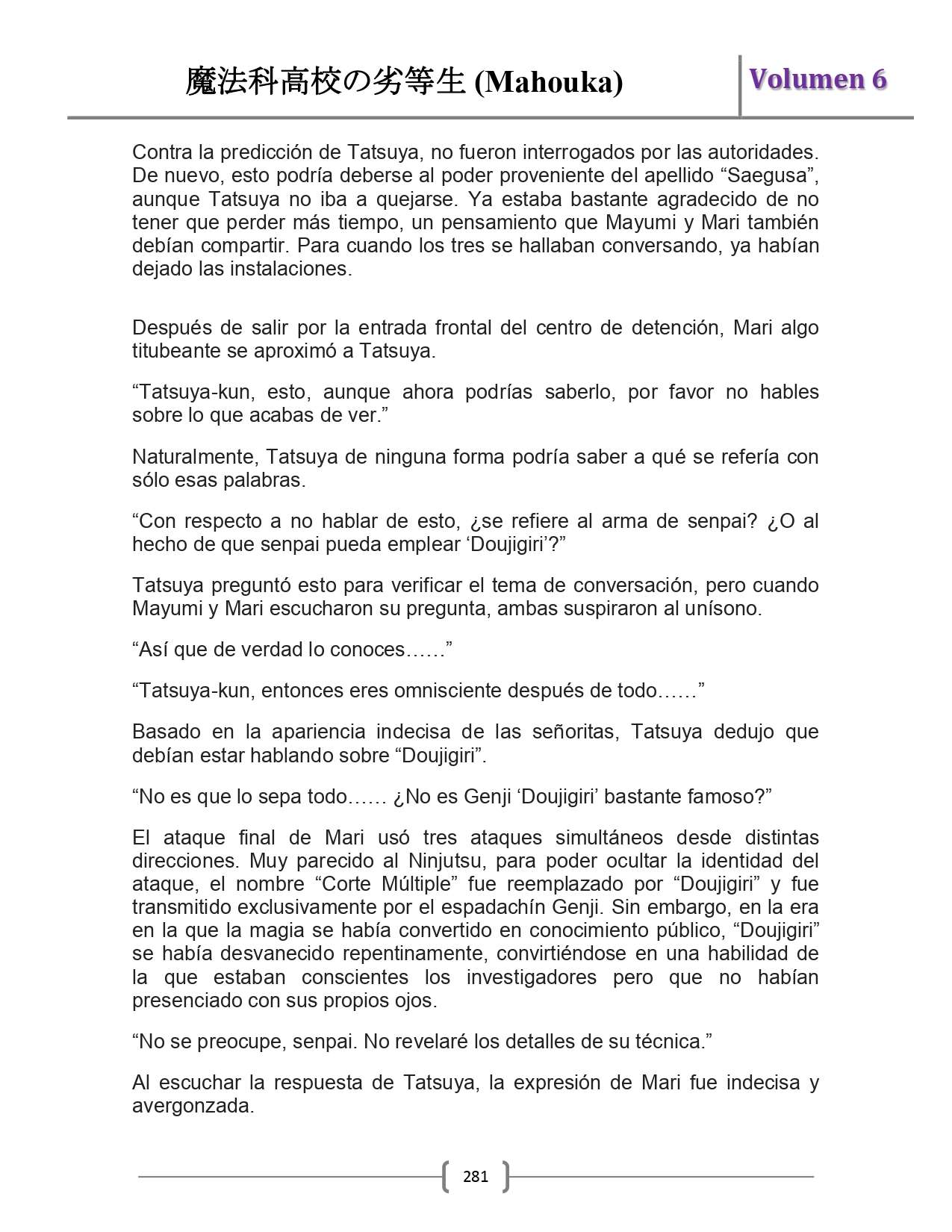 魔法科高校の劣等生 (Mahouka)

Volumen 6

Contra la predicción de Tatsuya, no fueron interrogados por las autoridades. De nuevo, esto podría deberse al poder proveniente del apellido “Saegusa”, aunque Tatsuya no iba a quejarse. Ya estaba bastante agradecido de no tener que perder más tiempo, un pensamiento que Mayumi y Mari también debían compartir. Para cuando los tres se hallaban conversando, ya habían dejado las instalaciones.

Después de salir por la entrada frontal del centro de detención, Mari algo titubeante se aproximó a Tatsuya.

“Tatsuya-kun, esto, aunque ahora podrías saberlo, por favor no hables sobre lo que acabas de ver.”

Naturalmente, Tatsuya de ninguna forma podría saber a qué se refería con sólo esas palabras.

“Con respecto a no hablar de esto, ¿se refiere al arma de senpai? ¿O al hecho de que senpai pueda emplear ‘Doujigiri’?”

Tatsuya preguntó esto para verificar el tema de conversación, pero cuando Mayumi y Mari escucharon su pregunta, ambas suspiraron al unísono.

“Así que de verdad lo conoces……”

“Tatsuya-kun, entonces eres omnisciente después de todo……”

Basado en la apariencia indecisa de las señoritas, Tatsuya dedujo que debían estar hablando sobre “Doujigiri”.

“No es que lo sepa todo…… ¿No es Genji ‘Doujigiri’ bastante famoso?”

El ataque final de Mari usó tres ataques simultáneos desde distintas direcciones. Muy parecido al Ninjutsu, para poder ocultar la identidad del ataque, el nombre “Corte Múltiple” fue reemplazado por “Doujigiri” y fue transmitido exclusivamente por el espadachín Genji. Sin embargo, en la era en la que la magia se había convertido en conocimiento público, “Doujigiri” se había desvanecido repentinamente, convirtiéndose en una habilidad de la que estaban conscientes los investigadores pero que no habían presenciado con sus propios ojos.

“No se preocupe, senpai. No revelaré los detalles de su técnica.”

Al escuchar la respuesta de Tatsuya, la expresión de Mari fue indecisa y avergonzada.

281